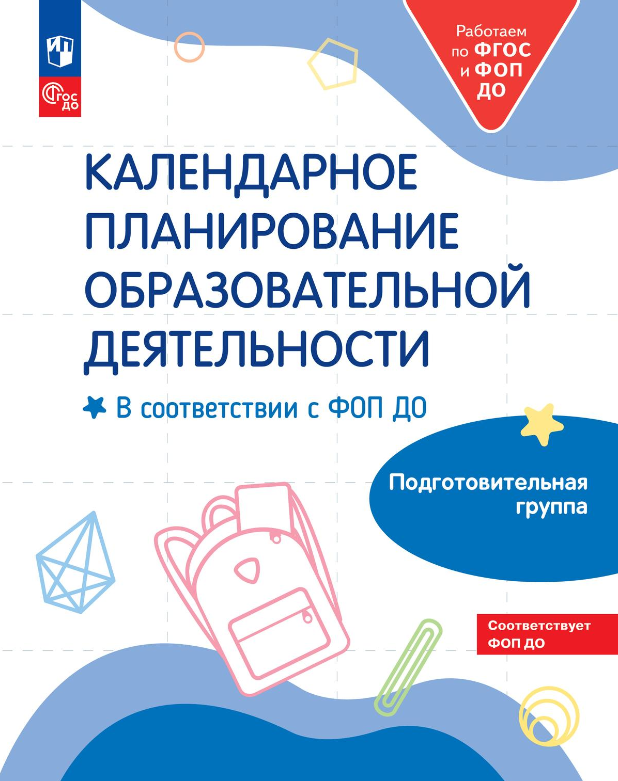 ФГОС ДО

Работаем по ФГОС и ФОП ДО

КАЛЕНДАРНОЕ ПЛАНИРОВАНИЕ ОБРАЗОВАТЕЛЬНОЙ ДЕЯТЕЛЬНОСТИ

В соответствии с ФОП ДО

Подготовительная группа

Соответствует ФОП ДО